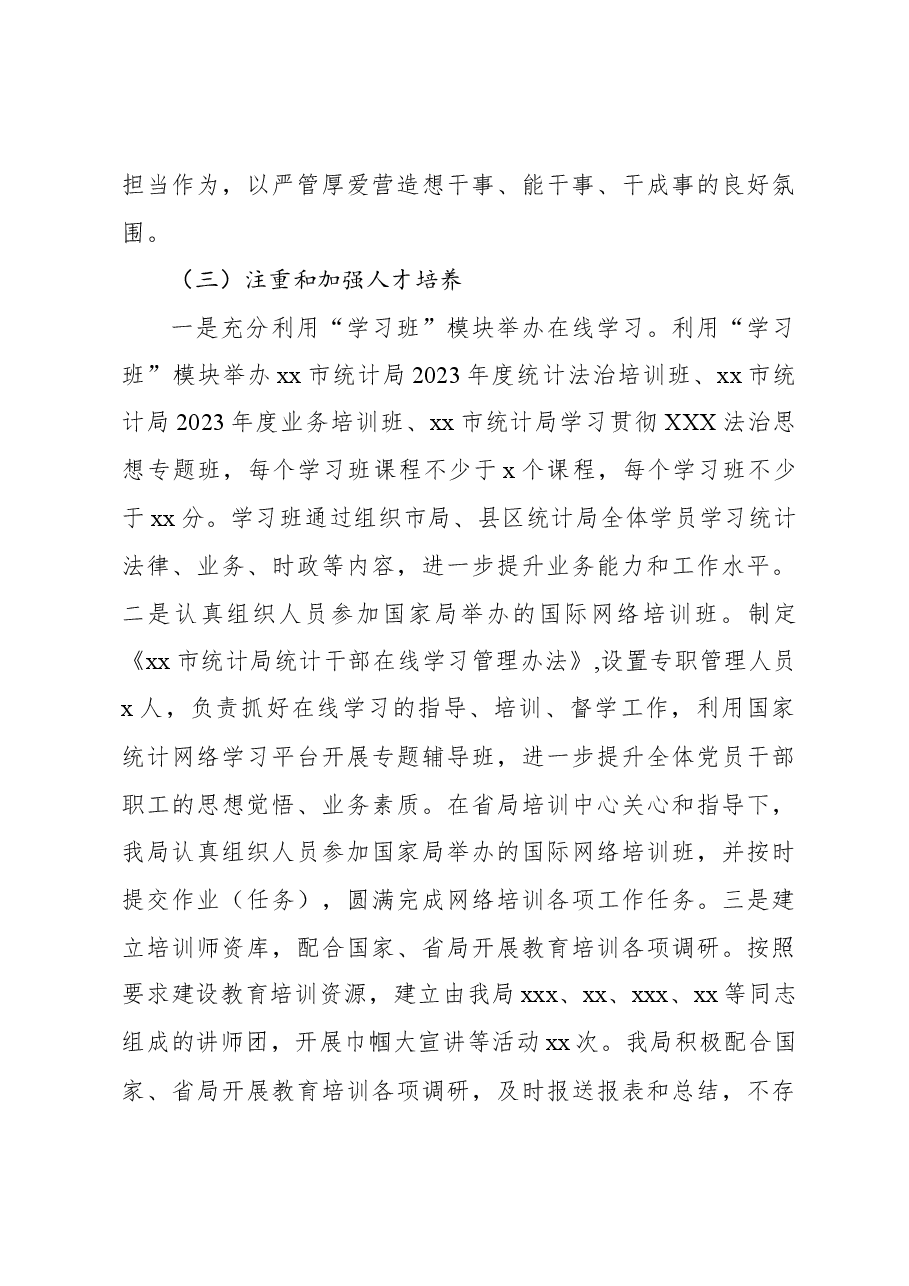 担当作为，以严管厚爱营造想干事、能干事、干成事的良好氛围。

（三）注重和加强人才培养

一是充分利用“学习班”模块举办在线学习。利用“学习班”模块举办xx市统计局2023年度统计法治培训班、xx市统计局2023年度业务培训班、xx市统计局学习贯彻XXX法治思想专题班，每个学习班课程不少于x个课程，每个学习班不少于xx分。学习班通过组织市局、县区统计局全体学员学习统计法律、业务、时政等内容，进一步提升业务能力和工作水平。二是认真组织人员参加国家局举办的国际网络培训班。制定《xx市统计局统计干部在线学习管理办法》,设置专职管理人员x人，负责抓好在线学习的指导、培训、督学工作，利用国家统计网络学习平台开展专题辅导班，进一步提升全体党员干部职工的思想觉悟、业务素质。在省局培训中心关心和指导下，我局认真组织人员参加国家局举办的国际网络培训班，并按时提交作业（任务），圆满完成网络培训各项工作任务。三是建立培训师资库，配合国家、省局开展教育培训各项调研。按照要求建设教育培训资源，建立由我局xxx、xx、xxx、xx等同志组成的讲师团，开展巾帼大宣讲等活动xx次。我局积极配合国家、省局开展教育培训各项调研，及时报送报表和总结，不存